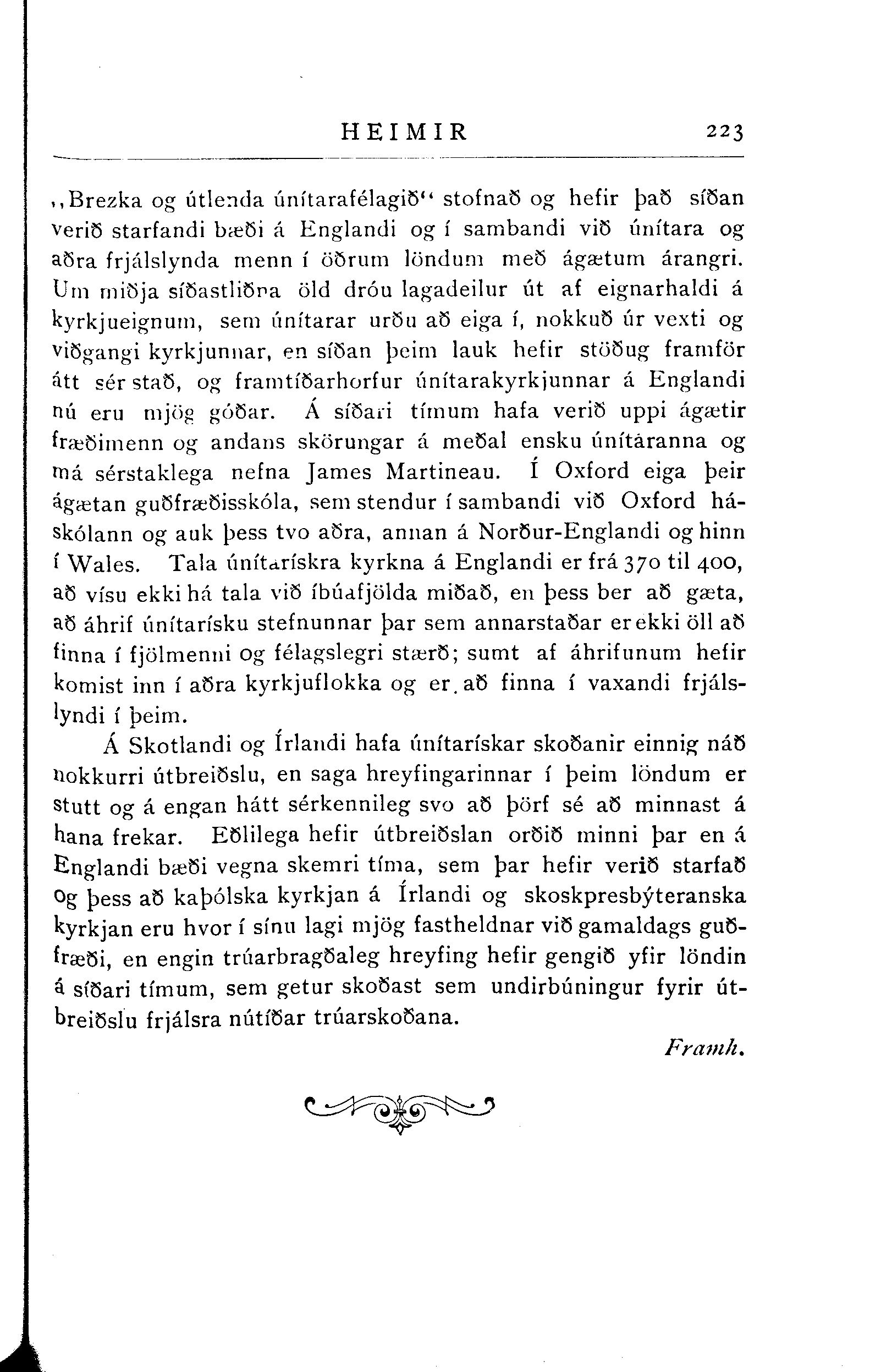 HEIMIR 223

„Brezka og útlenda únítarafélagið“ stofnað og hefir það síðan verið starfandi bæði á Englandi og í sambandi við únítara og aðra frjálslynda menn í öðrum löndum með ágætum árangri. Um miðja síðastliðna öld dróu lagadeilur út af eignarhaldi á kyrkjueignum, sem únítarar urðu að eiga í, nokkuð úr vexti og viðgangi kyrkjunnar, en síðan þeim lauk hefir stöðug framför átt sér stað, og framtíðarhorfur únítarakyrkjunnar á Englandi nú eru mjög góðar. Á síðari tímum hafa verið uppi ágætir fræðimenn og andans skörungar á meðal ensku únítaranna og má sérstaklega nefna James Martineau. Í Oxford eiga þeir ágætan guðfræðisskóla, sem stendur í sambandi við Oxford háskólann og auk þess tvo aðra, annan á Norður-Englandi og hinn í Wales. Tala únítarískra kyrkna á Englandi er frá 370 til 400, að vísu ekki há tala við íbúafjölda miðað, en þess ber að gæta, að áhrif únítarísku stefnunnar þar sem annarstaðar er ekki öll að finna í fjölmenni og félagslegri stærð; sumt af áhrifunum hefir komist inn í aðra kyrkjuflokka og er að finna í vaxandi frjálslyndi í þeim.

Á Skotlandi og Írlandi hafa únítarískar skoðanir einnig náð nokkurri útbreiðslu, en saga hreyfingarinnar í þeim löndum er stutt og á engan hátt sérkennileg svo að þörf sé að minnast á hana frekar. Eðlilega hefir útbreiðslan orðið minni þar en á Englandi bæði vegna skemri tíma, sem þar hefir verið starfað og þess að kaþólska kyrkjan á Írlandi og skoskpresbýteranska kyrkjan eru hvor í sínu lagi mjög fastheldnar við gamaldags guðfræði, en engin trúarbragðaleg hreyfing hefir gengið yfir löndin á síðari tímum, sem getur skoðast sem undirbúningur fyrir útbreiðslu frjálsra nútíðar trúarskoðana.

Framh.